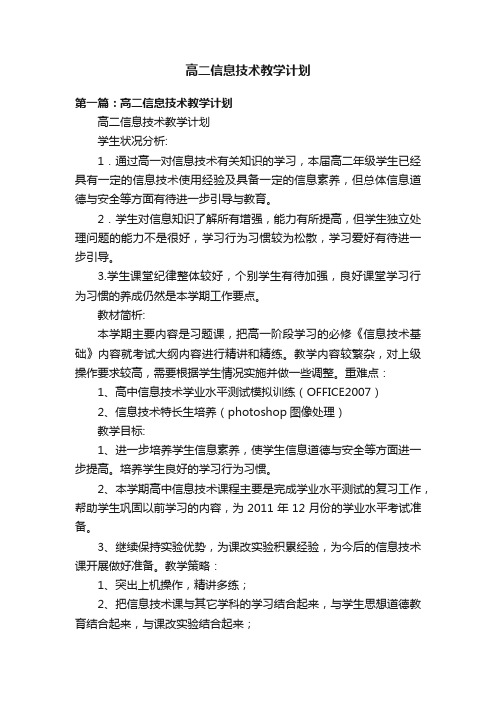 高二信息技术教学计划

第一篇：高二信息技术教学计划

高二信息技术教学计划

学生状况分析:

1．通过高一对信息技术有关知识的学习，本届高二年级学生已经具有一定的信息技术使用经验及具备一定的信息素养，但总体信息道德与安全等方面有待进一步引导与教育。

2．学生对信息知识了解所有增强，能力有所提高，但学生独立处理问题的能力不是很好，学习行为习惯较为松散，学习爱好有待进一步引导。

3.学生课堂纪律整体较好，个别学生有待加强，良好课堂学习行为习惯的养成仍然是本学期工作要点。

教材简析:

本学期主要内容是习题课，把高一阶段学习的必修《信息技术基础》内容就考试大纲内容进行精讲和精练。教学内容较繁杂，对上级操作要求较高，需要根据学生情况实施并做一些调整。重难点：

1、高中信息技术学业水平测试模拟训练（OFFICE2007）

2、信息技术特长生培养（photoshop 图像处理）

教学目标:

1、进一步培养学生信息素养，使学生信息道德与安全等方面进一步提高。培养学生良好的学习行为习惯。

2、本学期高中信息技术课程主要是完成学业水平测试的复习工作，帮助学生巩固以前学习的内容，为 2011 年 12 月份的学业水平考试准备。

3、继续保持实验优势，为课改实验积累经验，为今后的信息技术课开展做好准备。教学策略：

1、突出上机操作，精讲多练；

2、把信息技术课与其它学科的学习结合起来，与学生思想道德教育结合起来，与课改实验结合起来；